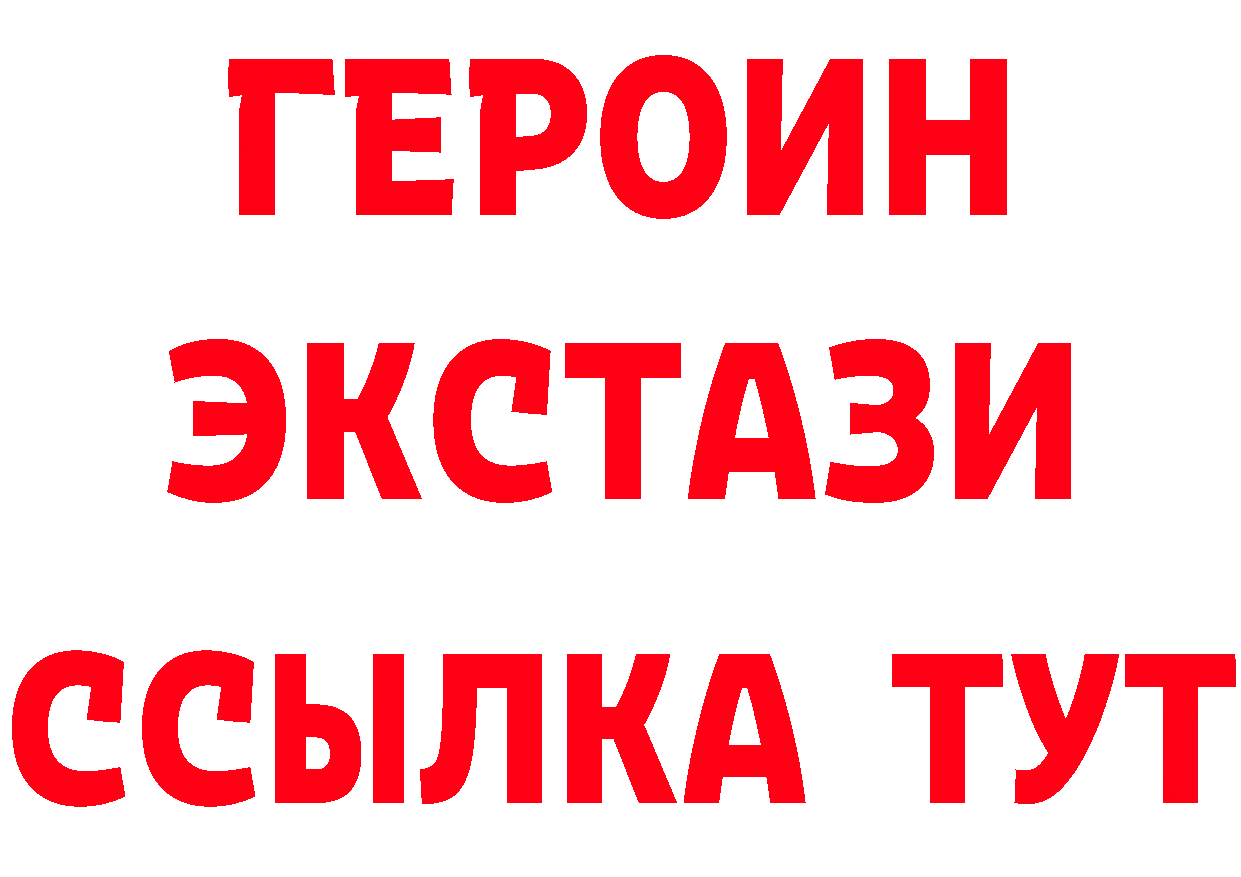 ГЕРОИН
ЭКСТАЗИ
ССЫЛКА ТУТ